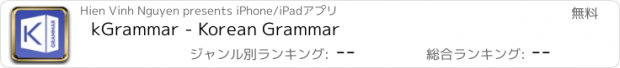 K
GRAMMAR

Hien Vinh Nguyen presents iPhone/iPadアプリ

無料

kGrammar - Korean Grammar

ジャンル別ランキング: --

総合ランキング: --